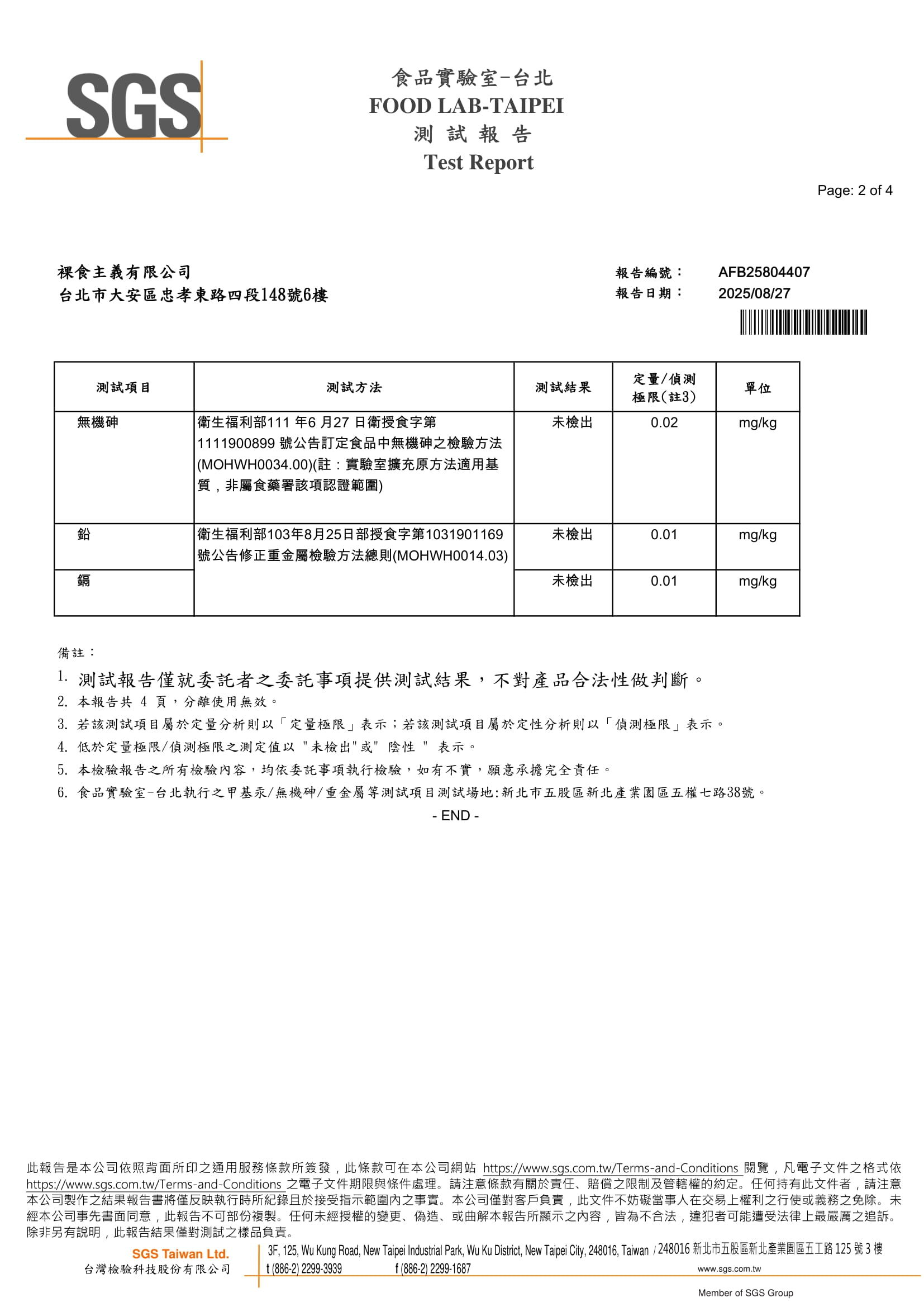 SGS

食品實驗室-台北
FOOD LAB-TAIPEI
測 試 報 告
Test Report

Page: 2 of 4

裸食主義有限公司
台北市大安區忠孝東路四段148號6樓

報告編號： AFB25804407
報告日期： 2025/08/27

| 測試項目 | 測試方法 | 測試結果 | 定量/偵測極限(註3) | 單位 |
|---|---|---|---|---|
| 無機砷 | 衛生福利部111 年6 月27 日衛授食字第1111900899 號公告訂定食品中無機砷之檢驗方法(MOHWH0034.00)(註：實驗室擴充原方法適用基質，非屬食藥署該項認證範圍) | 未檢出 | 0.02 | mg/kg |
| 鉛 | 衛生福利部103年8月25日部授食字第1031901169號公告修正重金屬檢驗方法總則(MOHWH0014.03) | 未檢出 | 0.01 | mg/kg |
| 鎘 | | 未檢出 | 0.01 | mg/kg |

備註：
1. 測試報告僅就委託者之委託事項提供測試結果，不對產品合法性做判斷。
2. 本報告共 4 頁，分離使用無效。
3. 若該測試項目屬於定量分析則以「定量極限」表示；若該測試項目屬於定性分析則以「偵測極限」表示。
4. 低於定量極限/偵測極限之測定值以 "未檢出"或" 陰性 " 表示。
5. 本檢驗報告之所有檢驗內容，均依委託事項執行檢驗，如有不實，願意承擔完全責任。
6. 食品實驗室-台北執行之甲基汞/無機砷/重金屬等測試項目測試場地:新北市五股區新北產業園區五權七路38號。
- END -

此報告是本公司依照背面所印之通用服務條款所簽發，此條款可在本公司網站 https://www.sgs.com.tw/Terms-and-Conditions 閱覽，凡電子文件之格式依 https://www.sgs.com.tw/Terms-and-Conditions 之電子文件期限與條件處理。請注意條款有關於責任、賠償之限制及管轄權的約定。任何持有此文件者，請注意本公司製作之結果報告書將僅反映執行時所紀錄且於接受指示範圍內之事實。本公司僅對客戶負責，此文件不妨礙當事人在交易上權利之行使或義務之免除。未經本公司事先書面同意，此報告不可部份複製。任何未經授權的變更、偽造、或曲解本報告所顯示之內容，皆為不合法，違犯者可能遭受法律上最嚴厲之追訴。除非另有說明，此報告結果僅對測試之樣品負責。

SGS Taiwan Ltd.
台灣檢驗科技股份有限公司
3F, 125, Wu Kung Road, New Taipei Industrial Park, Wu Ku District, New Taipei City, 248016, Taiwan / 248016 新北市五股區新北產業園區五工路 125 號 3 樓
t (886-2) 2299-3939 f (886-2) 2299-1687 www.sgs.com.tw
Member of SGS Group